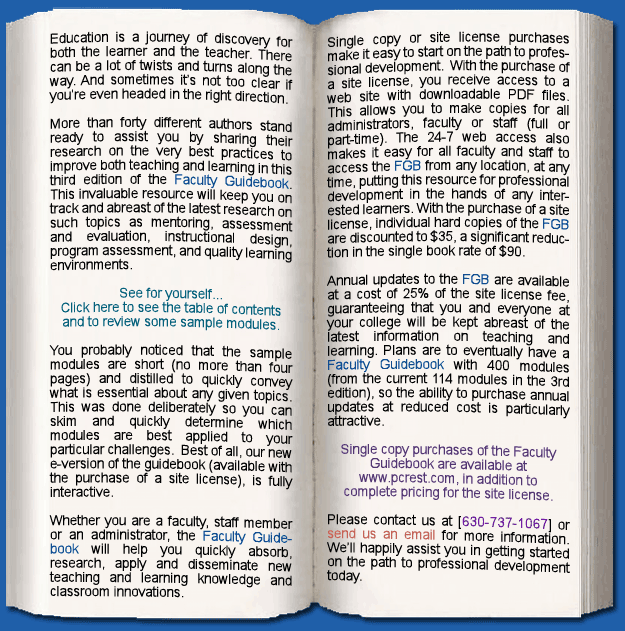 Education is a journey of discovery for both the learner and the teacher. There can be a lot of twists and turns along the way. And sometimes it's not too clear if you're even headed in the right direction.

More than forty different authors stand ready to assist you by sharing their research on the very best practices to improve both teaching and learning in this third edition of the Faculty Guidebook. This invaluable resource will keep you on track and abreast of the latest research on such topics as mentoring, assessment and evaluation, instructional design, program assessment, and quality learning environments.

See for yourself...
Click here to see the table of contents and to review some sample modules.

You probably noticed that the sample modules are short (no more than four pages) and distilled to quickly convey what is essential about any given topics. This was done deliberately so you can skim and quickly determine which modules are best applied to your particular challenges. Best of all, our new e-version of the guidebook (available with the purchase of a site license), is fully interactive.

Whether you are a faculty, staff member or an administrator, the Faculty Guidebook will help you quickly absorb, research, apply and disseminate new teaching and learning knowledge and classroom innovations.

Single copy or site license purchases make it easy to start on the path to professional development. With the purchase of a site license, you receive access to a web site with downloadable PDF files. This allows you to make copies for all administrators, faculty or staff (full or part-time). The 24-7 web access also makes it easy for all faculty and staff to access the FGB from any location, at any time, putting this resource for professional development in the hands of any interested learners. With the purchase of a site license, individual hard copies of the FGB are discounted to $35, a significant reduction in the single book rate of $90.

Annual updates to the FGB are available at a cost of 25% of the site license fee, guaranteeing that you and everyone at your college will be kept abreast of the latest information on teaching and learning. Plans are to eventually have a Faculty Guidebook with 400 modules (from the current 114 modules in the 3rd edition), so the ability to purchase annual updates at reduced cost is particularly attractive.

Single copy purchases of the Faculty Guidebook are available at www.pcrest.com, in addition to complete pricing for the site license.

Please contact us at [630-737-1067] or send us an email for more information. We'll happily assist you in getting started on the path to professional development today.